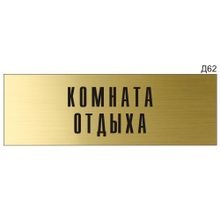 Д62

КОМНАТА
ОТДЫХА